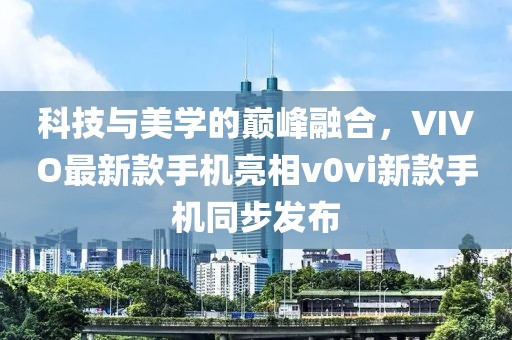 科技与美学的巅峰融合，VIVO最新款手机亮相v0vi新款手机同步发布